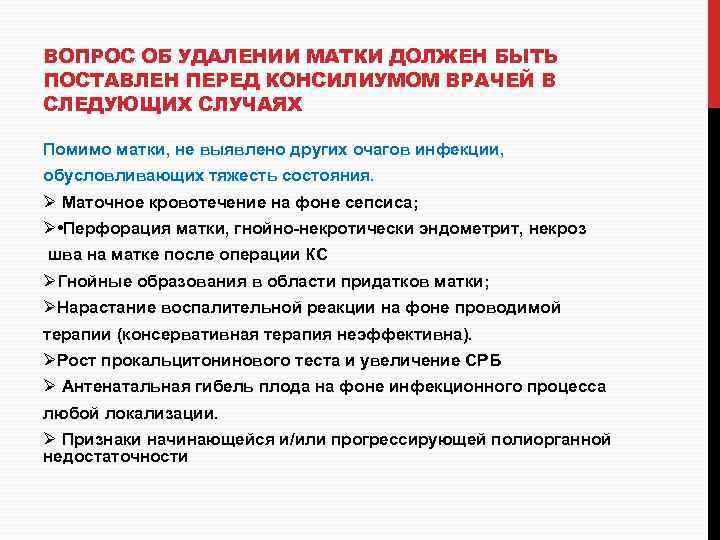 ВОПРОС ОБ УДАЛЕНИИ МАТКИ ДОЛЖЕН БЫТЬ ПОСТАВЛЕН ПЕРЕД КОНСИЛИУМОМ ВРАЧЕЙ В СЛЕДУЮЩИХ СЛУЧАЯХ

Помимо матки, не выявлено других очагов инфекции, обусловливающих тяжесть состояния.

➢ Маточное кровотечение на фоне сепсиса;

➢•Перфорация матки, гнойно-некротически эндометрит, некроз шва на матке после операции КС

➢Гнойные образования в области придатков матки;

➢Нарастание воспалительной реакции на фоне проводимой терапии (консервативная терапия неэффективна).

➢Рост прокальцитонинового теста и увеличение СРБ

➢ Антенатальная гибель плода на фоне инфекционного процесса любой локализации.

➢ Признаки начинающейся и/или прогрессирующей полиорганной недостаточности